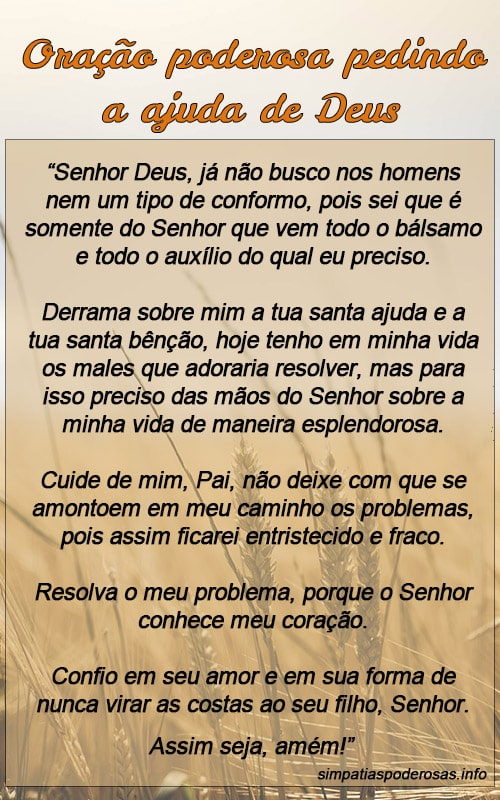 Oração poderosa pedindo a ajuda de Deus

“Senhor Deus, já não busco nos homens nem um tipo de conformo, pois sei que é somente do Senhor que vem todo o bálsamo e todo o auxílio do qual eu preciso.

Derrama sobre mim a tua santa ajuda e a tua santa bênção, hoje tenho em minha vida os males que adoraria resolver, mas para isso preciso das mãos do Senhor sobre a minha vida de maneira esplendorosa.

Cuide de mim, Pai, não deixe com que se amontoem em meu caminho os problemas, pois assim ficarei entristecido e fraco.

Resolva o meu problema, porque o Senhor conhece meu coração.

Confio em seu amor e em sua forma de nunca virar as costas ao seu filho, Senhor.

Assim seja, amém!”

simpatiaspoderosas.info